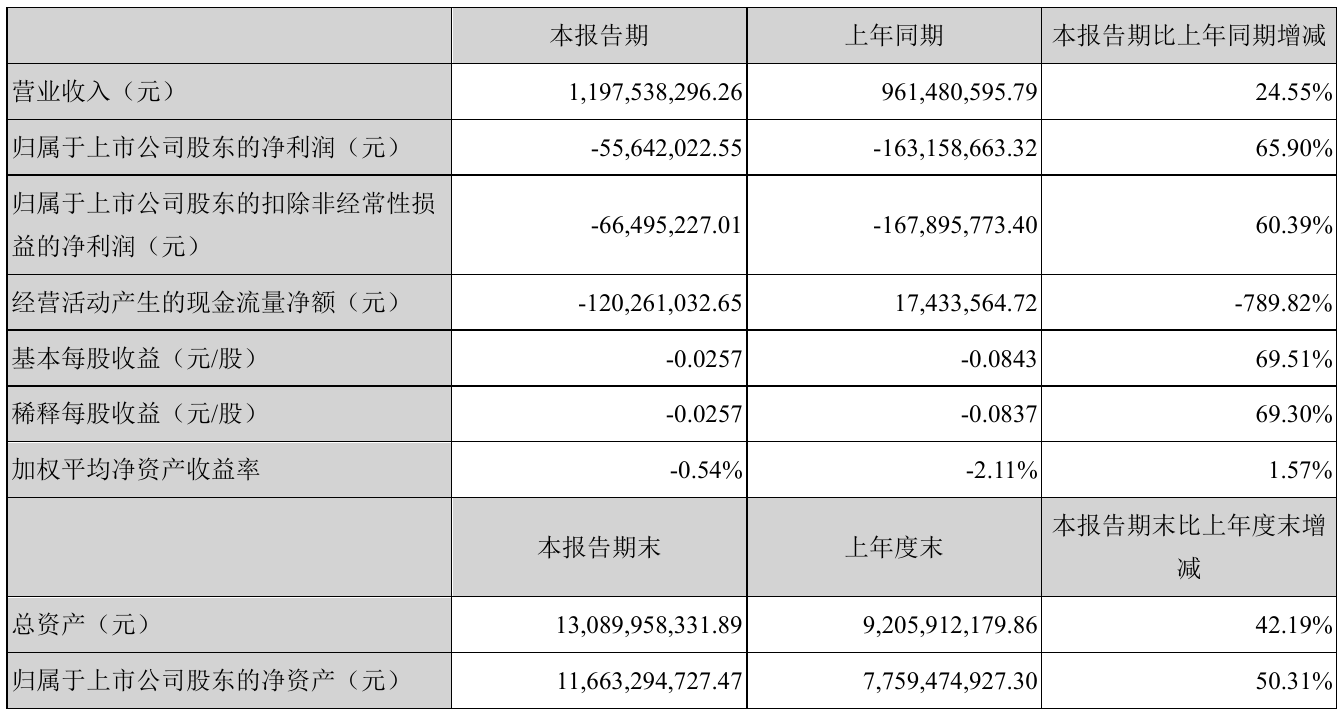 |  | 本报告期 | 上年同期 | 本报告期比上年同期增减 |
|---|---|---|---|
| 营业收入（元） | 1,197,538,296.26 | 961,480,595.79 | 24.55% |
| 归属于上市公司股东的净利润（元） | -55,642,022.55 | -163,158,663.32 | 65.90% |
| 归属于上市公司股东的扣除非经常性损益的净利润（元） | -66,495,227.01 | -167,895,773.40 | 60.39% |
| 经营活动产生的现金流量净额（元） | -120,261,032.65 | 17,433,564.72 | -789.82% |
| 基本每股收益（元/股） | -0.0257 | -0.0843 | 69.51% |
| 稀释每股收益（元/股） | -0.0257 | -0.0837 | 69.30% |
| 加权平均净资产收益率 | -0.54% | -2.11% | 1.57% |
|  | 本报告期末 | 上年度末 | 本报告期末比上年度末增减 |
| 总资产（元） | 13,089,958,331.89 | 9,205,912,179.86 | 42.19% |
| 归属于上市公司股东的净资产（元） | 11,663,294,727.47 | 7,759,474,927.30 | 50.31% |